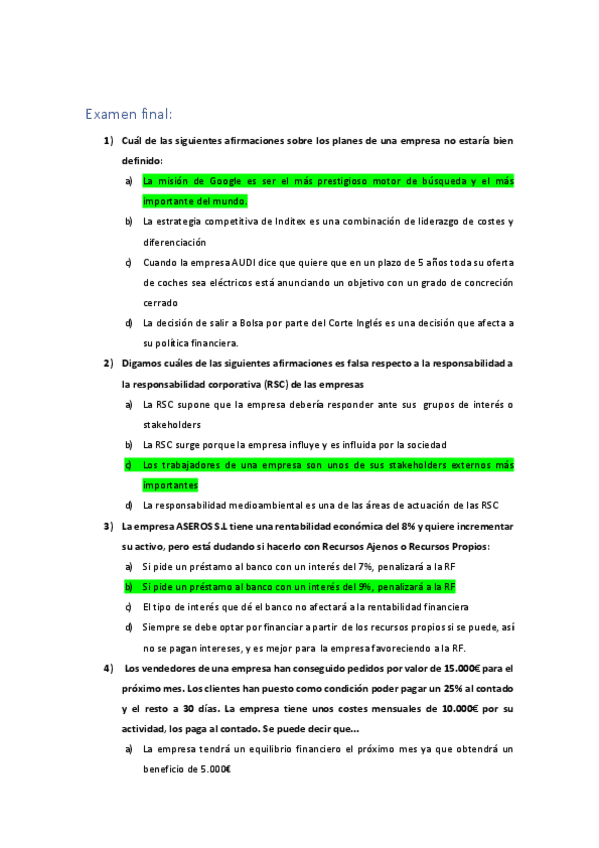 Examen final:

1) Cuál de las siguientes afirmaciones sobre los planes de una empresa no estaría bien definido:

a) La misión de Google es ser el más prestigioso motor de búsqueda y el más importante del mundo.

b) La estrategia competitiva de Inditex es una combinación de liderazgo de costes y diferenciación

c) Cuando la empresa AUDI dice que quiere que en un plazo de 5 años toda su oferta de coches sea eléctricos está anunciando un objetivo con un grado de concreción cerrado

d) La decisión de salir a Bolsa por parte del Corte Inglés es una decisión que afecta a su política financiera.

2) Digamos cuáles de las siguientes afirmaciones es falsa respecto a la responsabilidad a la responsabilidad corporativa (RSC) de las empresas

a) La RSC supone que la empresa debería responder ante sus grupos de interés o stakeholders

b) La RSC surge porque la empresa influye y es influida por la sociedad

c) Los trabajadores de una empresa son unos de sus stakeholders externos más importantes

d) La responsabilidad medioambiental es una de las áreas de actuación de las RSC

3) La empresa ASEROS S.L tiene una rentabilidad económica del 8% y quiere incrementar su activo, pero está dudando si hacerlo con Recursos Ajenos o Recursos Propios:

a) Si pide un préstamo al banco con un interés del 7%, penalizará a la RF

b) Si pide un préstamo al banco con un interés del 9%, penalizará a la RF

c) El tipo de interés que dé el banco no afectará a la rentabilidad financiera

d) Siempre se debe optar por financiar a partir de los recursos propios si se puede, así no se pagan intereses, y es mejor para la empresa favoreciendo a la RF.

4) Los vendedores de una empresa han conseguido pedidos por valor de 15.000€ para el próximo mes. Los clientes han puesto como condición poder pagar un 25% al contado y el resto a 30 días. La empresa tiene unos costes mensuales de 10.000€ por su actividad, los paga al contado. Se puede decir que...

a) La empresa tendrá un equilibrio financiero el próximo mes ya que obtendrá un beneficio de 5.000€